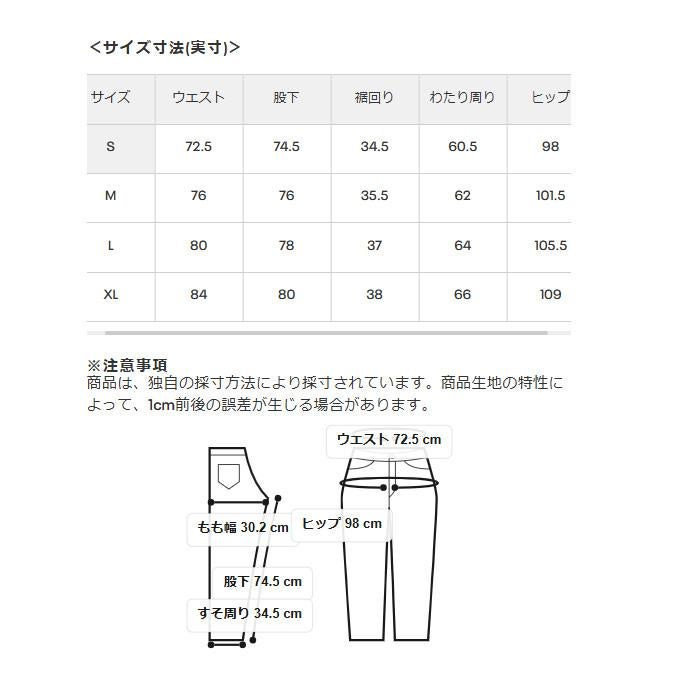 <サイズ寸法(実寸)>

| サイズ | ウエスト | 股下 | 裾回り | わたり周り | ヒップ |
|---|---|---|---|---|---|
| S | 72.5 | 74.5 | 34.5 | 60.5 | 98 |
| M | 76 | 76 | 35.5 | 62 | 101.5 |
| L | 80 | 78 | 37 | 64 | 105.5 |
| XL | 84 | 80 | 38 | 66 | 109 |

※注意事項
商品は、独自の採寸方法により採寸されています。商品生地の特性によって、1cm前後の誤差が生じる場合があります。

ウエスト 72.5 cm
もも幅 30.2 cm
ヒップ 98 cm
股下 74.5 cm
すそ周り 34.5 cm